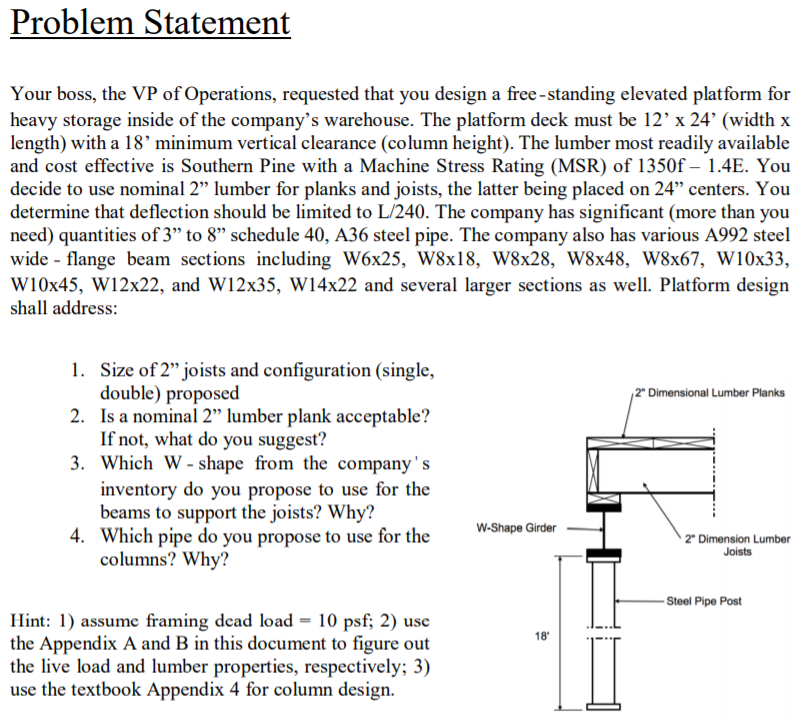 Problem Statement

Your boss, the VP of Operations, requested that you design a free-standing elevated platform for heavy storage inside of the company's warehouse. The platform deck must be 12' x 24' (width x length) with a 18' minimum vertical clearance (column height). The lumber most readily available and cost effective is Southern Pine with a Machine Stress Rating (MSR) of 1350f – 1.4E. You decide to use nominal 2" lumber for planks and joists, the latter being placed on 24" centers. You determine that deflection should be limited to L/240. The company has significant (more than you need) quantities of 3" to 8" schedule 40, A36 steel pipe. The company also has various A992 steel wide - flange beam sections including W6x25, W8x18, W8x28, W8x48, W8x67, W10x33, W10x45, W12x22, and W12x35, W14x22 and several larger sections as well. Platform design shall address:

1. Size of 2" joists and configuration (single, double) proposed
2. Is a nominal 2" lumber plank acceptable? If not, what do you suggest?
3. Which W - shape from the company's inventory do you propose to use for the beams to support the joists? Why?
4. Which pipe do you propose to use for the columns? Why?

Hint: 1) assume framing dead load = 10 psf; 2) use the Appendix A and B in this document to figure out the live load and lumber properties, respectively; 3) use the textbook Appendix 4 for column design.

2" Dimensional Lumber Planks

W-Shape Girder

2" Dimension Lumber Joists

Steel Pipe Post

18'